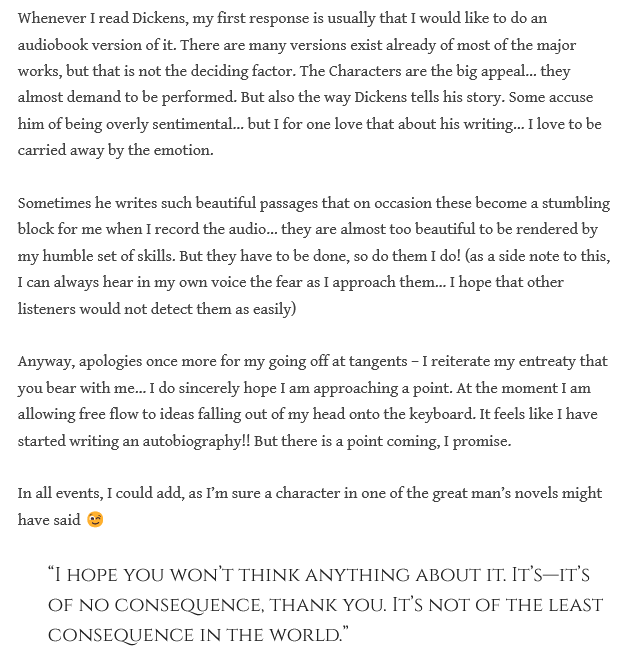 Whenever I read Dickens, my first response is usually that I would like to do an audiobook version of it. There are many versions exist already of most of the major works, but that is not the deciding factor. The Characters are the big appeal… they almost demand to be performed. But also the way Dickens tells his story. Some accuse him of being overly sentimental… but I for one love that about his writing… I love to be carried away by the emotion.

Sometimes he writes such beautiful passages that on occasion these become a stumbling block for me when I record the audio… they are almost too beautiful to be rendered by my humble set of skills. But they have to be done, so do them I do! (as a side note to this, I can always hear in my own voice the fear as I approach them… I hope that other listeners would not detect them as easily)

Anyway, apologies once more for my going off at tangents – I reiterate my entreaty that you bear with me… I do sincerely hope I am approaching a point. At the moment I am allowing free flow to ideas falling out of my head onto the keyboard. It feels like I have started writing an autobiography!! But there is a point coming, I promise.

In all events, I could add, as I'm sure a character in one of the great man's novels might have said 😉

"I HOPE YOU WON'T THINK ANYTHING ABOUT IT. IT'S—IT'S OF NO CONSEQUENCE, THANK YOU. IT'S NOT OF THE LEAST CONSEQUENCE IN THE WORLD."